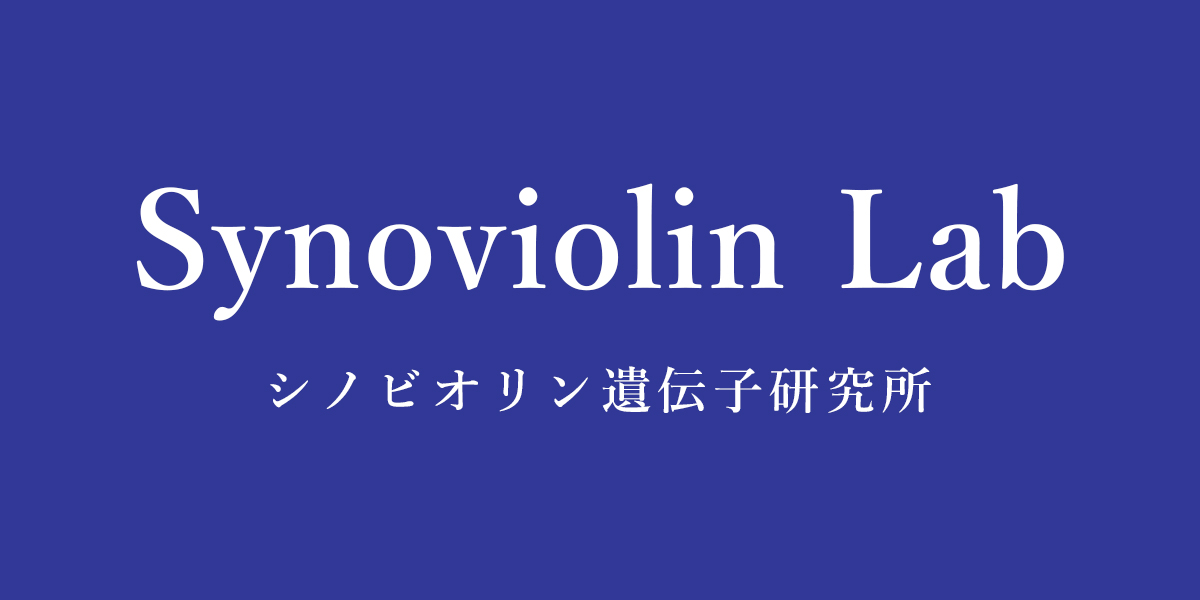 Synoviolin Lab

シノビオリン遺伝子研究所